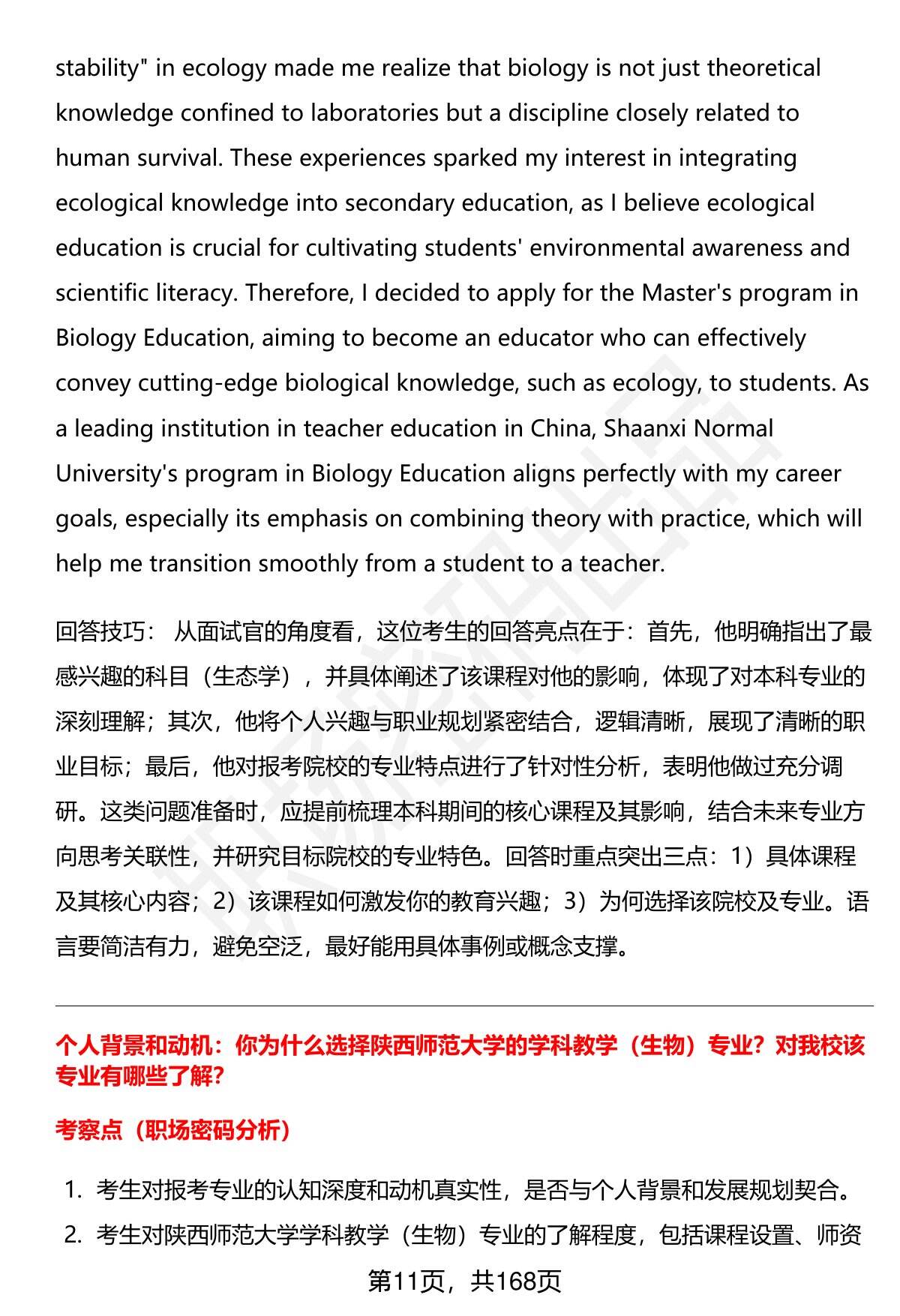 stability" in ecology made me realize that biology is not just theoretical knowledge confined to laboratories but a discipline closely related to human survival. These experiences sparked my interest in integrating ecological knowledge into secondary education, as I believe ecological education is crucial for cultivating students' environmental awareness and scientific literacy. Therefore, I decided to apply for the Master's program in Biology Education, aiming to become an educator who can effectively convey cutting-edge biological knowledge, such as ecology, to students. As a leading institution in teacher education in China, Shaanxi Normal University's program in Biology Education aligns perfectly with my career goals, especially its emphasis on combining theory with practice, which will help me transition smoothly from a student to a teacher.

回答技巧： 从面试官的角度看，这位考生的回答亮点在于：首先，他明确指出了最感兴趣的科目（生态学），并具体阐述了该课程对他的影响，体现了对本科专业的深刻理解；其次，他将个人兴趣与职业规划紧密结合，逻辑清晰，展现了清晰的职业目标；最后，他对报考院校的专业特点进行了针对性分析，表明他做过充分调研。这类问题准备时，应提前梳理本科期间的核心课程及其影响，结合未来专业方向思考关联性，并研究目标院校的专业特色。回答时重点突出三点：1）具体课程及其核心内容；2）该课程如何激发你的教育兴趣；3）为何选择该院校及专业。语言要简洁有力，避免空泛，最好能用具体事例或概念支撑。

个人背景和动机：你为什么选择陕西师范大学的学科教学（生物）专业？对我校该专业有哪些了解？

考察点（职场密码分析）

1. 考生对报考专业的认知深度和动机真实性，是否与个人背景和发展规划契合。
2. 考生对陕西师范大学学科教学（生物）专业的了解程度，包括课程设置、师资

第11页，共168页